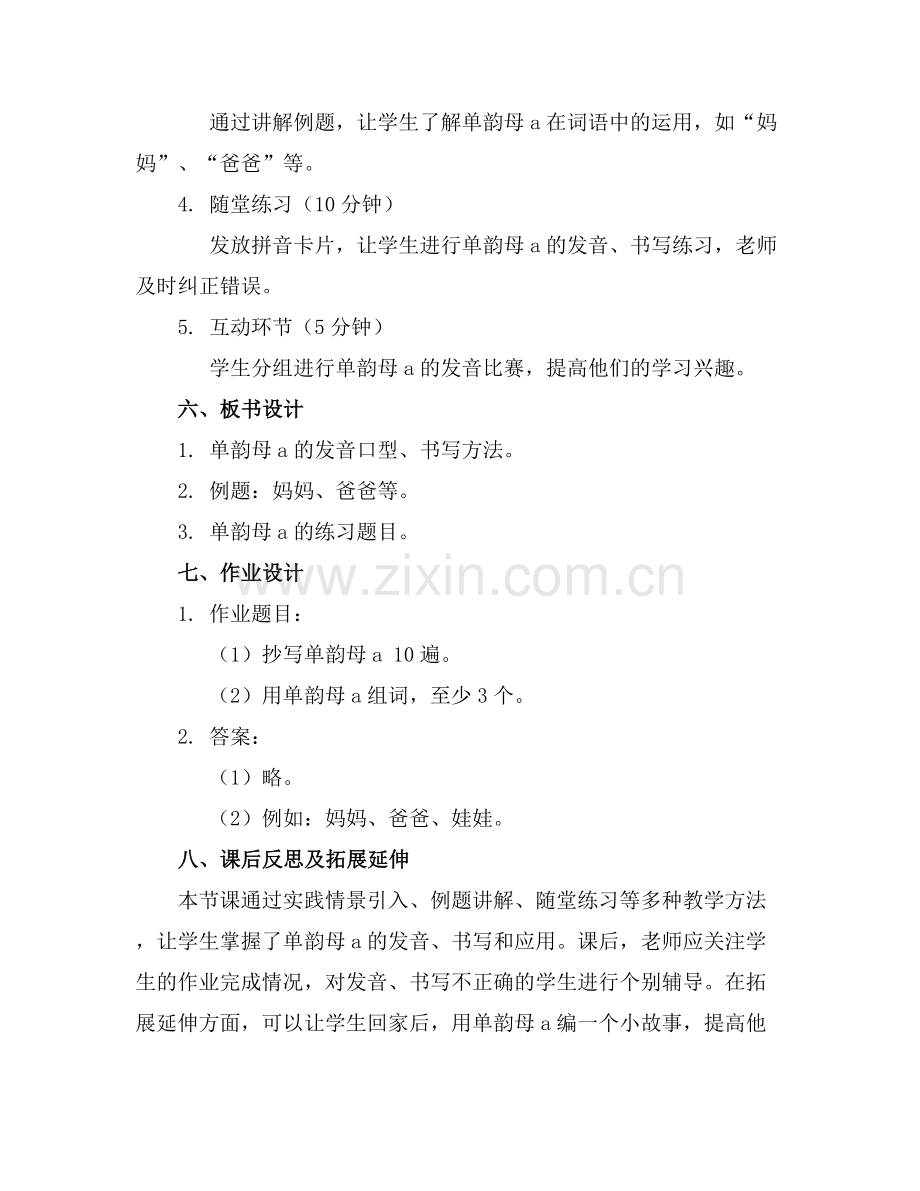 通过讲解例题，让学生了解单韵母 a 在词语中的运用，如“妈妈”、“爸爸”等。

4. 随堂练习（10 分钟）

发放拼音卡片，让学生进行单韵母 a 的发音、书写练习，老师及时纠正错误。

5. 互动环节（5 分钟）

学生分组进行单韵母 a 的发音比赛，提高他们的学习兴趣。

六、板书设计

1. 单韵母 a 的发音口型、书写方法。

2. 例题：妈妈、爸爸等。

3. 单韵母 a 的练习题目。

七、作业设计

www.zixin.com.cn

1. 作业题目：

（1）抄写单韵母 a 10 遍。

（2）用单韵母 a 组词，至少 3 个。

2. 答案：

（1）略。

（2）例如：妈妈、爸爸、娃娃。

八、课后反思及拓展延伸

本节课通过实践情景引入、例题讲解、随堂练习等多种教学方法，让学生掌握了单韵母 a 的发音、书写和应用。课后，老师应关注学生的作业完成情况，对发音、书写不正确的学生进行个别辅导。在拓展延伸方面，可以让学生回家后，用单韵母 a 编一个小故事，提高他